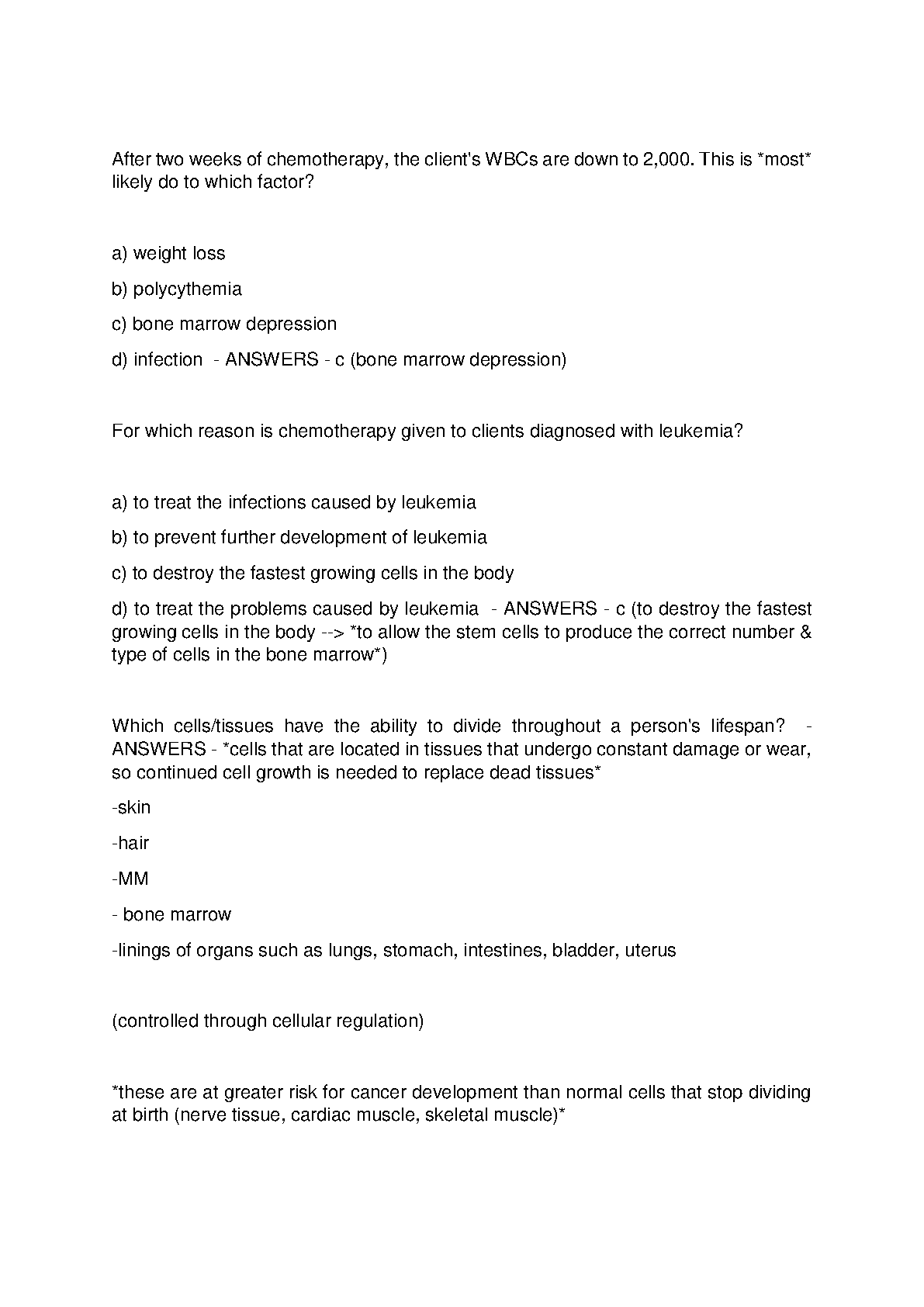 After two weeks of chemotherapy, the client's WBCs are down to 2,000. This is *most* likely do to which factor?

a) weight loss

b) polycythemia

c) bone marrow depression

d) infection - ANSWERS - c (bone marrow depression)

For which reason is chemotherapy given to clients diagnosed with leukemia?

a) to treat the infections caused by leukemia

b) to prevent further development of leukemia

c) to destroy the fastest growing cells in the body

d) to treat the problems caused by leukemia - ANSWERS - c (to destroy the fastest growing cells in the body --> *to allow the stem cells to produce the correct number & type of cells in the bone marrow*)

Which cells/tissues have the ability to divide throughout a person's lifespan? - ANSWERS - *cells that are located in tissues that undergo constant damage or wear, so continued cell growth is needed to replace dead tissues*

-skin

-hair

-MM

- bone marrow

-linings of organs such as lungs, stomach, intestines, bladder, uterus

(controlled through cellular regulation)

*these are at greater risk for cancer development than normal cells that stop dividing at birth (nerve tissue, cardiac muscle, skeletal muscle)*